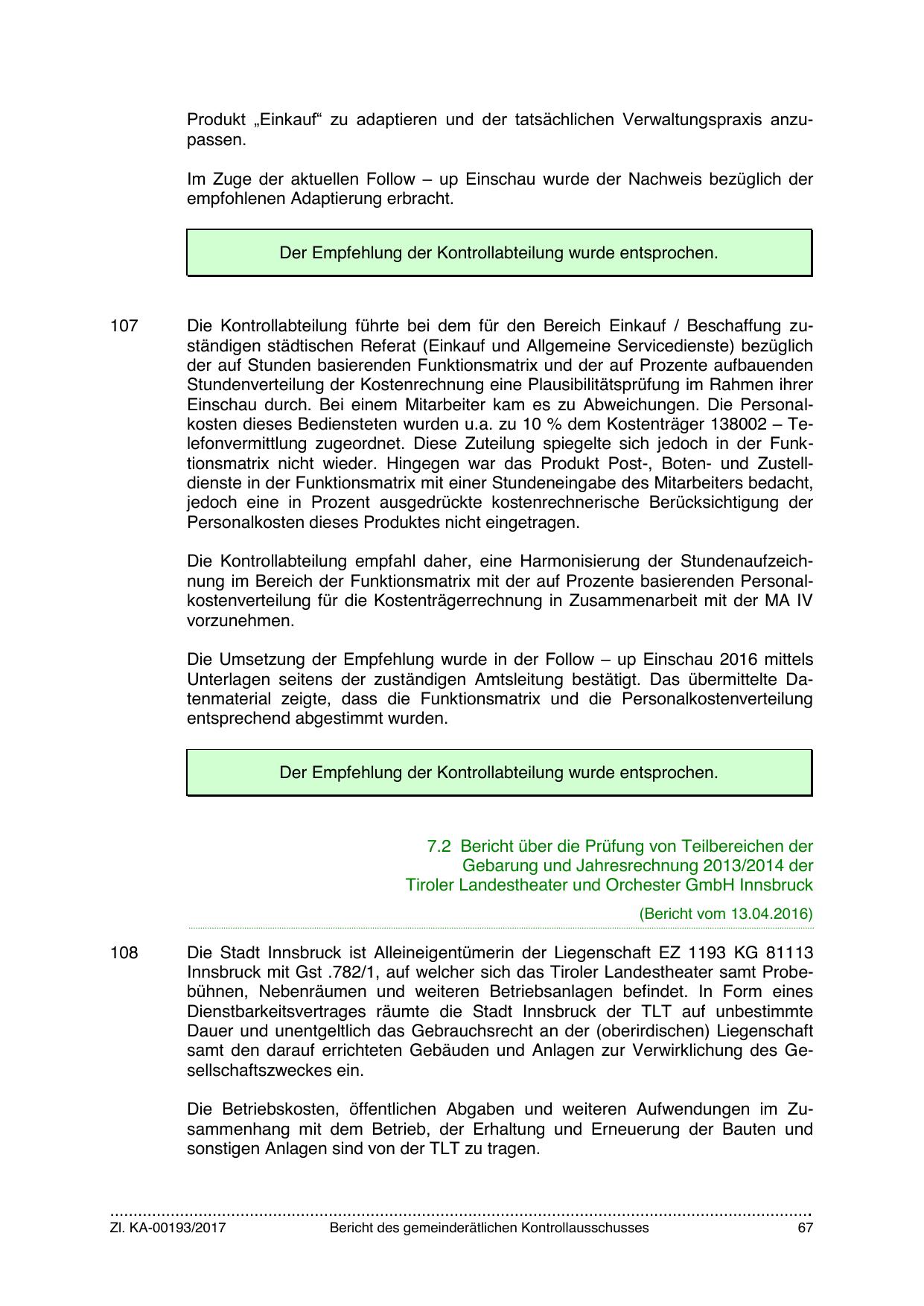 Produkt „Einkauf“ zu adaptieren und der tatsächlichen Verwaltungspraxis anzupassen.

Im Zuge der aktuellen Follow – up Einschau wurde der Nachweis bezüglich der empfohlenen Adaptierung erbracht.

Der Empfehlung der Kontrollabteilung wurde entsprochen.

107 Die Kontrollabteilung führte bei dem für den Bereich Einkauf / Beschaffung zuständigen städtischen Referat (Einkauf und Allgemeine Servicedienste) bezüglich der auf Stunden basierenden Funktionsmatrix und der auf Prozente aufbauenden Stundenverteilung der Kostenrechnung eine Plausibilitätsprüfung im Rahmen ihrer Einschau durch. Bei einem Mitarbeiter kam es zu Abweichungen. Die Personalkosten dieses Bediensteten wurden u.a. zu 10 % dem Kostenträger 138002 – Telefonvermittlung zugeordnet. Diese Zuteilung spiegelte sich jedoch in der Funktionsmatrix nicht wieder. Hingegen war das Produkt Post-, Boten- und Zustelldienste in der Funktionsmatrix mit einer Stundeneingabe des Mitarbeiters bedacht, jedoch eine in Prozent ausgedrückte kostenrechnerische Berücksichtigung der Personalkosten dieses Produktes nicht eingetragen.

Die Kontrollabteilung empfahl daher, eine Harmonisierung der Stundenaufzeichnung im Bereich der Funktionsmatrix mit der auf Prozente basierenden Personalkostenverteilung für die Kostenträgerrechnung in Zusammenarbeit mit der MA IV vorzunehmen.

Die Umsetzung der Empfehlung wurde in der Follow – up Einschau 2016 mittels Unterlagen seitens der zuständigen Amtsleitung bestätigt. Das übermittelte Datenmaterial zeigte, dass die Funktionsmatrix und die Personalkostenverteilung entsprechend abgestimmt wurden.

Der Empfehlung der Kontrollabteilung wurde entsprochen.

7.2 Bericht über die Prüfung von Teilbereichen der Gebarung und Jahresrechnung 2013/2014 der Tiroler Landestheater und Orchester GmbH Innsbruck

(Bericht vom 13.04.2016)

108 Die Stadt Innsbruck ist Alleineigentümerin der Liegenschaft EZ 1193 KG 81113 Innsbruck mit Gst .782/1, auf welcher sich das Tiroler Landestheater samt Probebühnen, Nebenräumen und weiteren Betriebsanlagen befindet. In Form eines Dienstbarkeitsvertrages räumte die Stadt Innsbruck der TLT auf unbestimmte Dauer und unentgeltlich das Gebrauchsrecht an der (oberirdischen) Liegenschaft samt den darauf errichteten Gebäuden und Anlagen zur Verwirklichung des Gesellschaftszweckes ein.

Die Betriebskosten, öffentlichen Abgaben und weiteren Aufwendungen im Zusammenhang mit dem Betrieb, der Erhaltung und Erneuerung der Bauten und sonstigen Anlagen sind von der TLT zu tragen.

Zl. KA-00193/2017 Bericht des gemeinderätlichen Kontrollausschusses 67